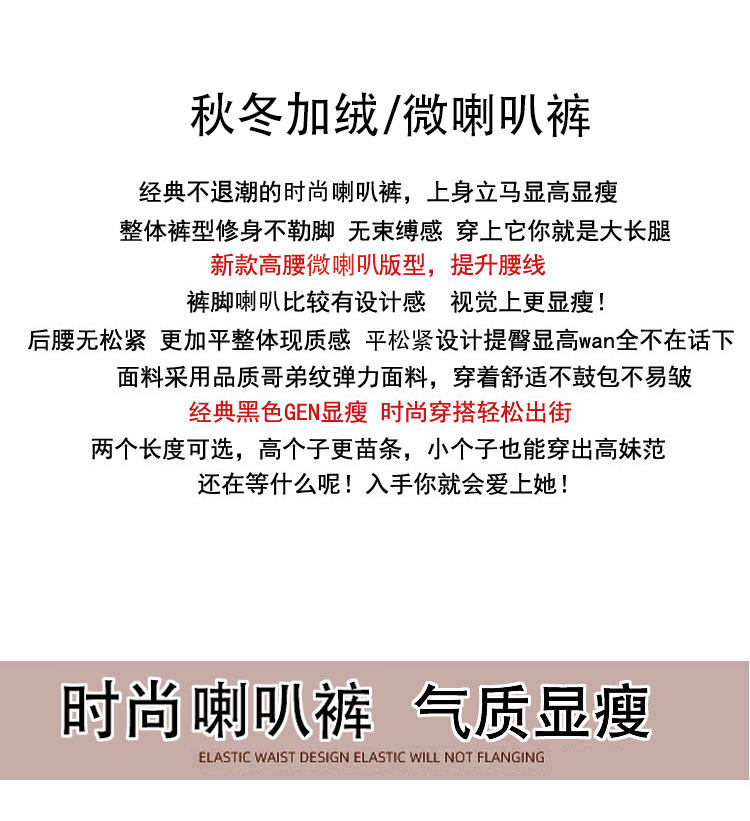 秋冬加绒/微喇叭裤

经典不退潮的时尚喇叭裤，上身立马显高显瘦

整体裤型修身不勒脚 无束缚感 穿上它你就是大长腿

新款高腰微喇叭版型，提升腰线

裤脚喇叭比较有设计感 视觉上更显瘦！

后腰无松紧 更加平整体现质感 平松紧设计提臀显高wan全不在话下

面料采用品质哥弟纹弹力面料，穿着舒适不鼓包不易皱

经典黑色GEN显瘦 时尚穿搭轻松出街

两个长度可选，高个子更苗条，小个子也能穿出高妹范

还在等什么呢！入手你就会爱上她！

时尚喇叭裤 气质显瘦

ELASTIC WAIST DESIGN ELASTIC WILL NOT FLANGING